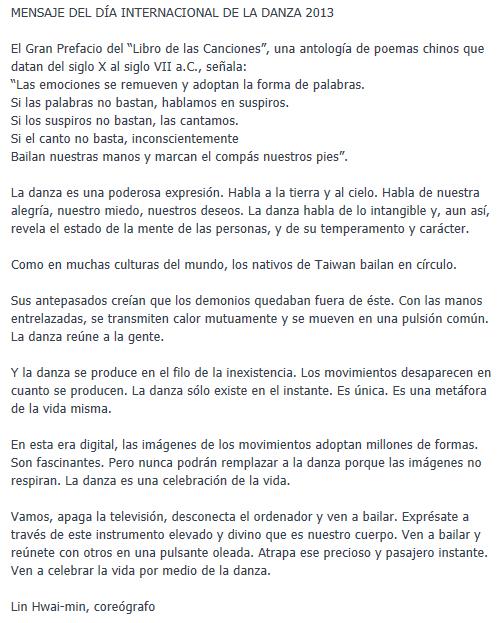 MENSAJE DEL DÍA INTERNACIONAL DE LA DANZA 2013

El Gran Prefacio del "Libro de las Canciones", una antología de poemas chinos que datan del siglo X al siglo VII a.C., señala:
"Las emociones se remueven y adoptan la forma de palabras.
Si las palabras no bastan, hablamos en suspiros.
Si los suspiros no bastan, las cantamos.
Si el canto no basta, inconscientemente
Bailan nuestras manos y marcan el compás nuestros pies".

La danza es una poderosa expresión. Habla a la tierra y al cielo. Habla de nuestra alegría, nuestro miedo, nuestros deseos. La danza habla de lo intangible y, aun así, revela el estado de la mente de las personas, y de su temperamento y carácter.

Como en muchas culturas del mundo, los nativos de Taiwan bailan en círculo.

Sus antepasados creían que los demonios quedaban fuera de éste. Con las manos entrelazadas, se transmiten calor mutuamente y se mueven en una pulsión común. La danza reúne a la gente.

Y la danza se produce en el filo de la inexistencia. Los movimientos desaparecen en cuanto se producen. La danza sólo existe en el instante. Es única. Es una metáfora de la vida misma.

En esta era digital, las imágenes de los movimientos adoptan millones de formas. Son fascinantes. Pero nunca podrán remplazar a la danza porque las imágenes no respiran. La danza es una celebración de la vida.

Vamos, apaga la televisión, desconecta el ordenador y ven a bailar. Exprésate a través de este instrumento elevado y divino que es nuestro cuerpo. Ven a bailar y reúnete con otros en una pulsante oleada. Atrapa ese precioso y pasajero instante. Ven a celebrar la vida por medio de la danza.

Lin Hwai-min, coreógrafo